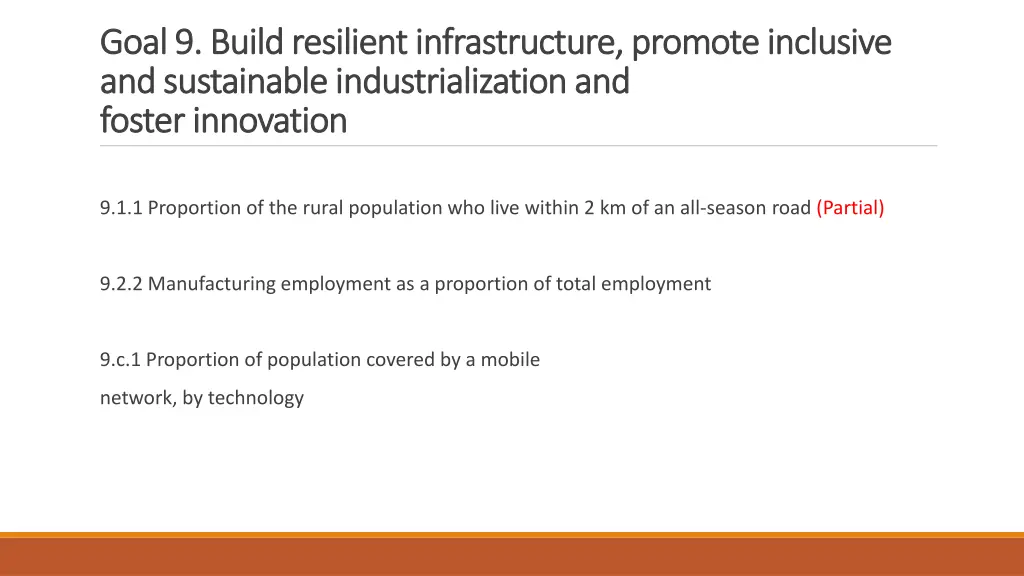 Goal 9. Build resilient infrastructure, promote inclusive and sustainable industrialization and foster innovation

9.1.1 Proportion of the rural population who live within 2 km of an all-season road (Partial)

9.2.2 Manufacturing employment as a proportion of total employment

9.c.1 Proportion of population covered by a mobile network, by technology